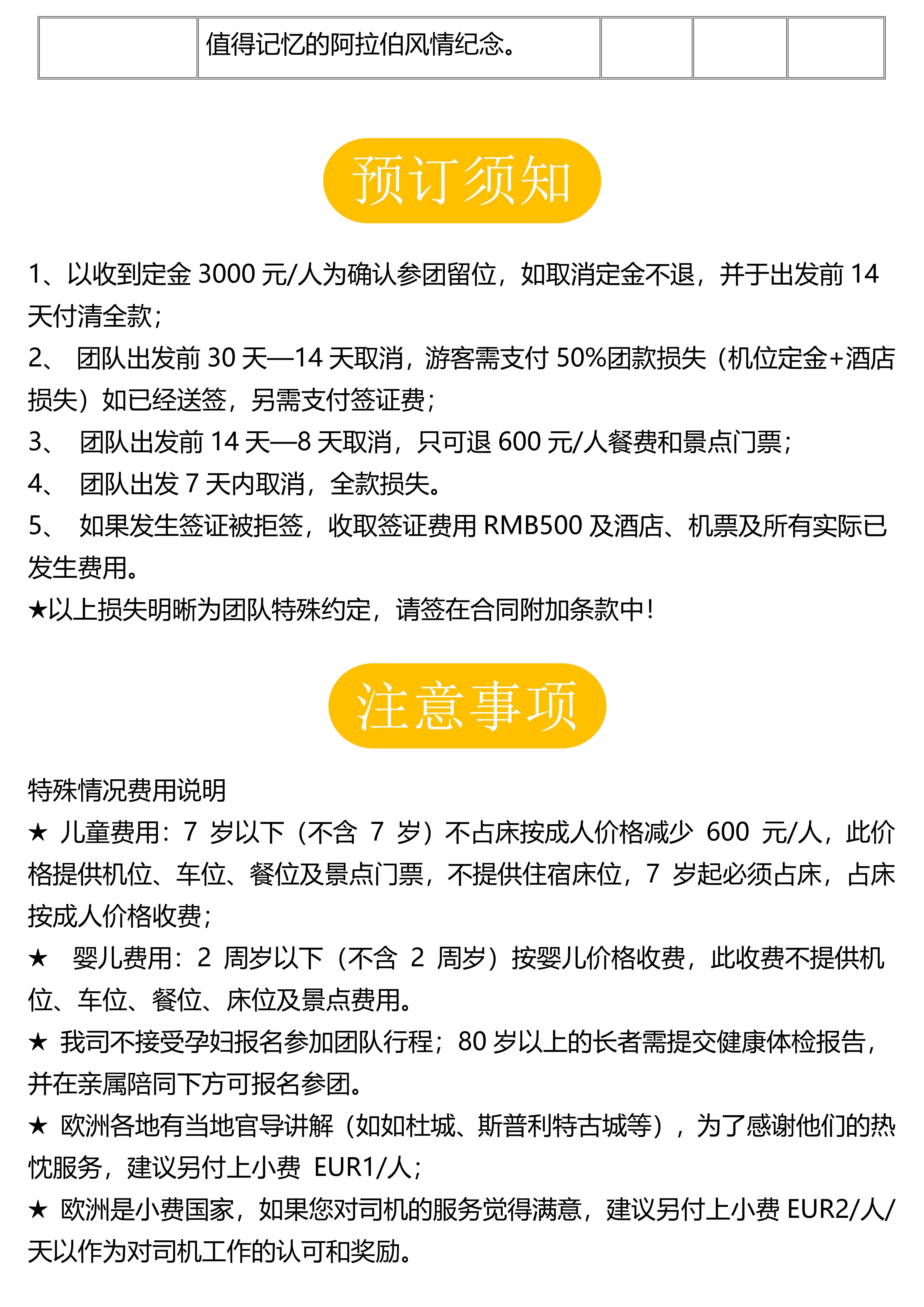 | | 值得记忆的阿拉伯风情纪念。 | | | |
|---|---|---|---|---|

预订须知

1、以收到定金 3000 元/人为确认参团留位，如取消定金不退，并于出发前 14 天付清全款；
2、 团队出发前 30 天—14 天取消，游客需支付 50%团款损失（机位定金+酒店损失）如已经送签，另需支付签证费；
3、 团队出发前 14 天—8 天取消，只可退 600 元/人餐费和景点门票；
4、 团队出发 7 天内取消，全款损失。
5、 如果发生签证被拒签，收取签证费用 RMB500 及酒店、机票及所有实际已发生费用。
★以上损失明晰为团队特殊约定，请签在合同附加条款中！

注意事项

特殊情况费用说明
★ 儿童费用：7 岁以下（不含 7 岁）不占床按成人价格减少 600 元/人，此价格提供机位、车位、餐位及景点门票，不提供住宿床位，7 岁起必须占床，占床按成人价格收费；
★ 婴儿费用：2 周岁以下（不含 2 周岁）按婴儿价格收费，此收费不提供机位、车位、餐位、床位及景点费用。
★ 我司不接受孕妇报名参加团队行程；80 岁以上的长者需提交健康体检报告，并在亲属陪同下方可报名参团。
★ 欧洲各地有当地官导讲解（如如杜城、斯普利特古城等），为了感谢他们的热忱服务，建议另付上小费 EUR1/人；
★ 欧洲是小费国家，如果您对司机的服务觉得满意，建议另付上小费 EUR2/人/天以作为对司机工作的认可和奖励。